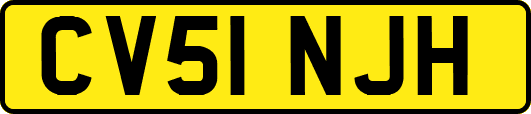 CV51 NJH